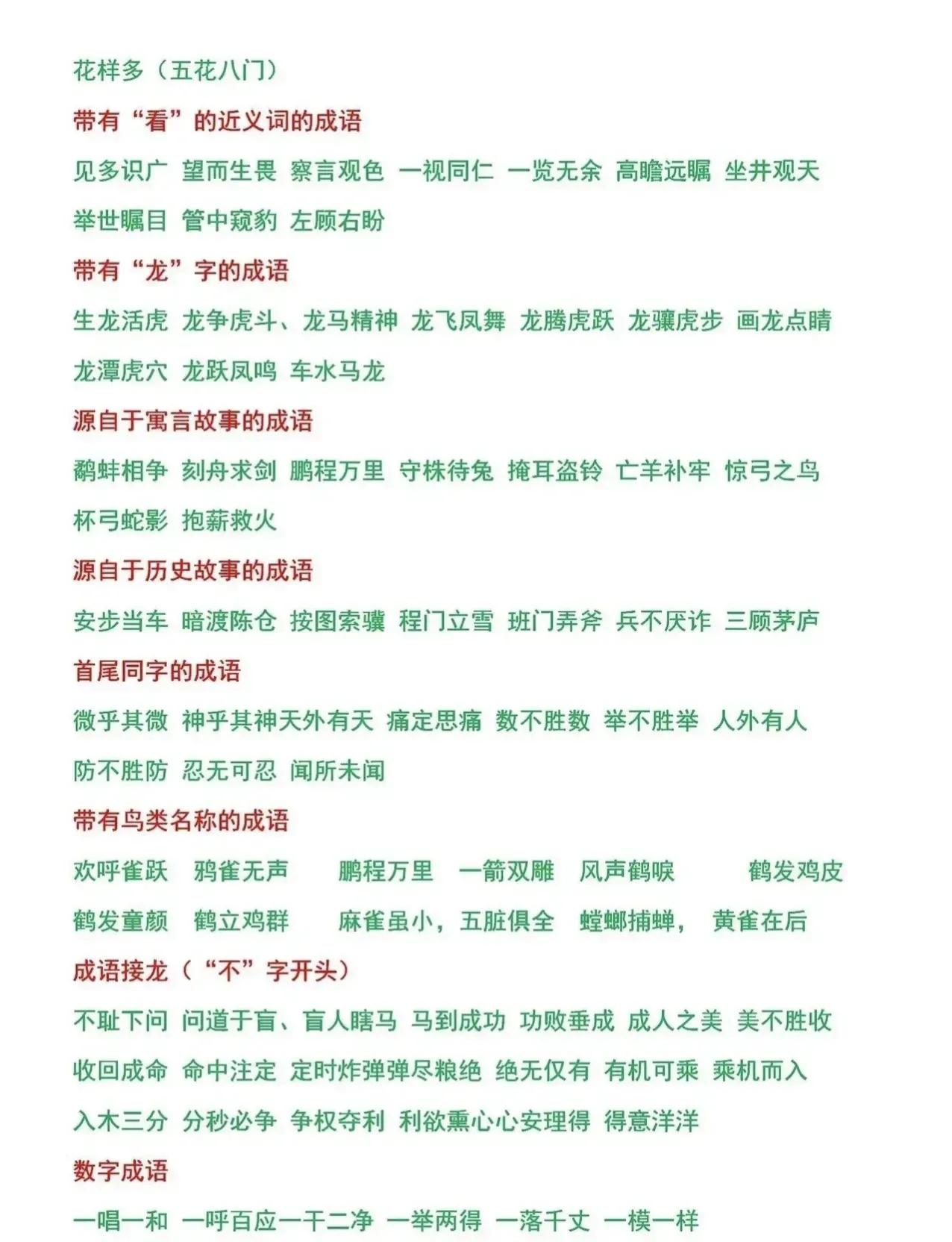 花样多（五花八门）

带有“看”的近义词的成语

见多识广 望而生畏 察言观色 一视同仁 一览无余 高瞻远瞩 坐井观天 举世瞩目 管中窥豹 左顾右盼

带有“龙”字的成语

生龙活虎 龙争虎斗、龙马精神 龙飞凤舞 龙腾虎跃 龙骧虎步 画龙点睛 龙潭虎穴 龙跃凤鸣 车水马龙

源自于寓言故事的成语

鹬蚌相争 刻舟求剑 鹏程万里 守株待兔 掩耳盗铃 亡羊补牢 惊弓之鸟 杯弓蛇影 抱薪救火

源自于历史故事的成语

安步当车 暗渡陈仓 按图索骥 程门立雪 班门弄斧 兵不厌诈 三顾茅庐

首尾同字的成语

微乎其微 神乎其神天外有天 痛定思痛 数不胜数 举不胜举 人外有人 防不胜防 忍无可忍 闻所未闻

带有鸟类名称的成语

欢呼雀跃 鸦雀无声 鹏程万里 一箭双雕 风声鹤唳 鹤发鸡皮 鹤发童颜 鹤立鸡群 麻雀虽小，五脏俱全 螳螂捕蝉， 黄雀在后

成语接龙（“不”字开头）

不耻下问 问道于盲、盲人瞎马 马到成功 功败垂成 成人之美 美不胜收 收回成命 命中注定 定时炸弹弹尽粮绝 绝无仅有 有机可乘 乘机而入 入木三分 分秒必争 争权夺利 利欲熏心心安理得 得意洋洋

数字成语

一唱一和 一呼百应一干二净 一举两得 一落千丈 一模一样